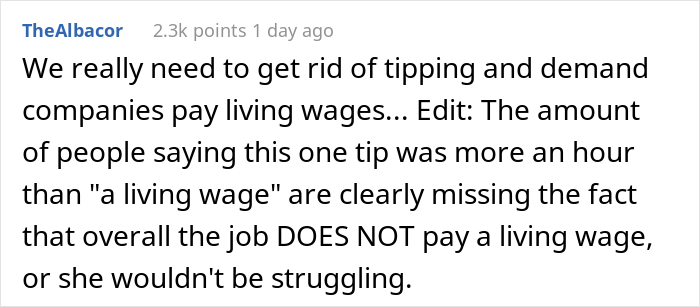 TheAlbacor 2.3k points 1 day ago

We really need to get rid of tipping and demand companies pay living wages... Edit: The amount of people saying this one tip was more an hour than "a living wage" are clearly missing the fact that overall the job DOES NOT pay a living wage, or she wouldn't be struggling.